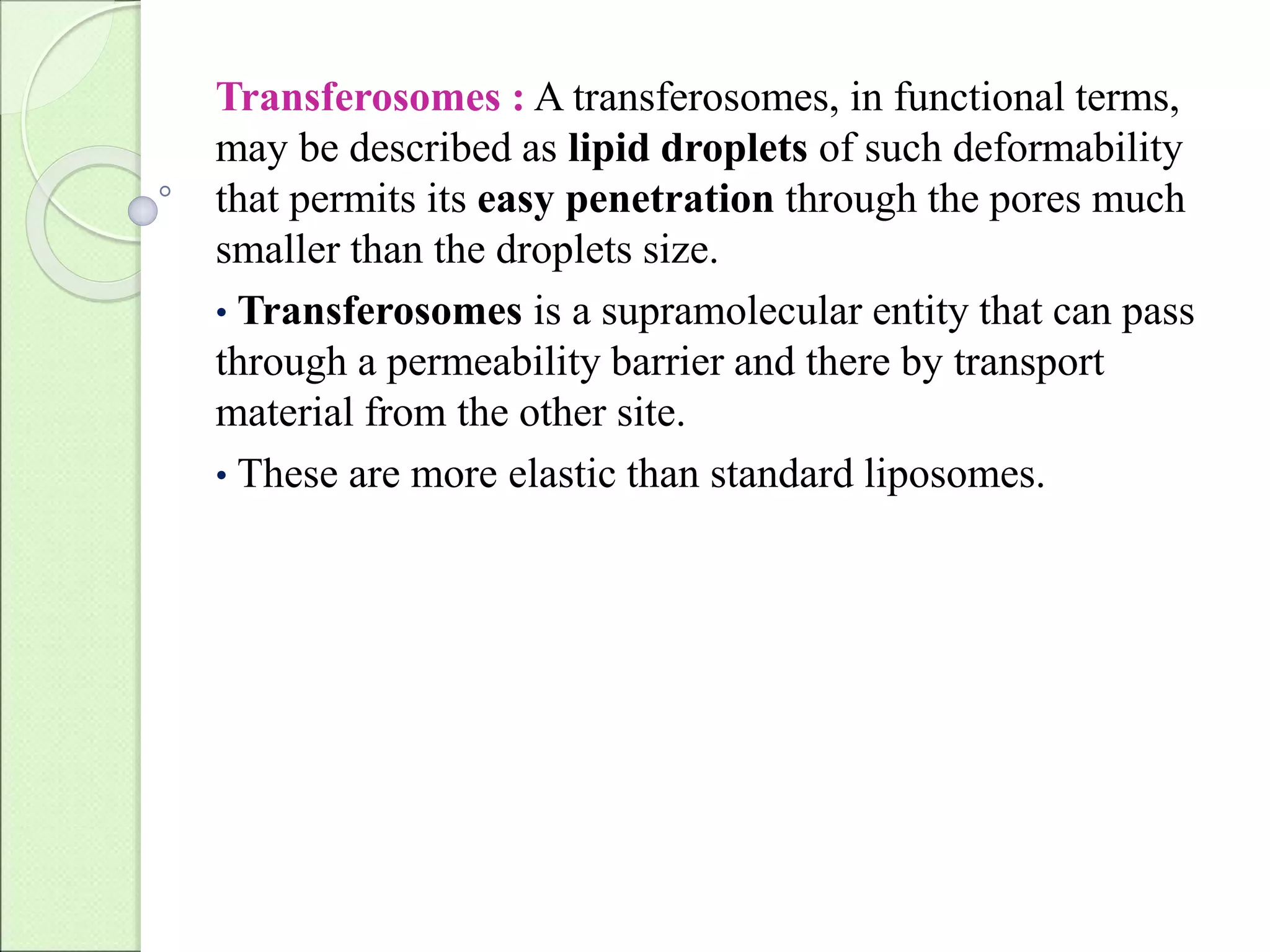 Transferosomes : A transferosomes, in functional terms, may be described as lipid droplets of such deformability that permits its easy penetration through the pores much smaller than the droplets size.

• Transferosomes is a supramolecular entity that can pass through a permeability barrier and there by transport material from the other site.

• These are more elastic than standard liposomes.